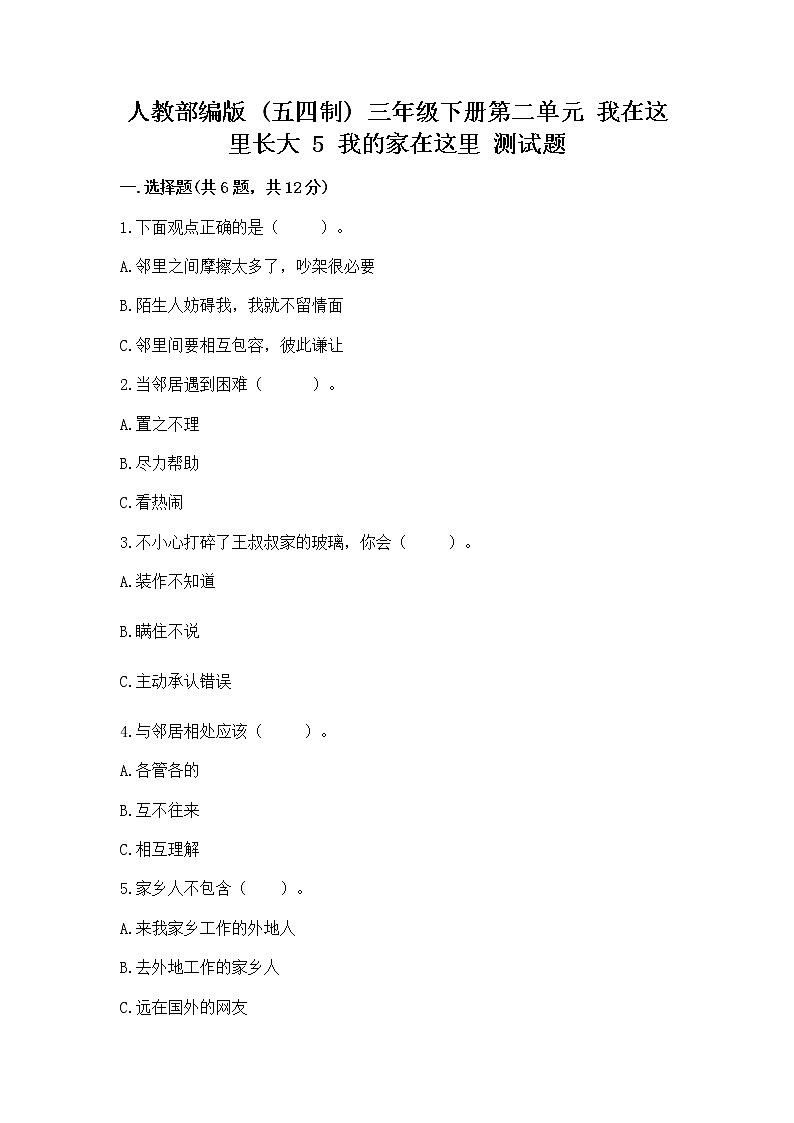 人教部编版（五四制）三年级下册第二单元 我在这里长大 5 我的家在这里 测试题

一.选择题(共6题，共12分)

1.下面观点正确的是（　　）。

A.邻里之间摩擦太多了，吵架很必要

B.陌生人妨碍我，我就不留情面

C.邻里间要相互包容，彼此谦让

2.当邻居遇到困难（　　）。

A.置之不理

B.尽力帮助

C.看热闹

3.不小心打碎了王叔叔家的玻璃，你会（　　）。

A.装作不知道

B.瞒住不说

C.主动承认错误

4.与邻居相处应该（　　）。

A.各管各的

B.互不往来

C.相互理解

5.家乡人不包含（　　）。

A.来我家乡工作的外地人

B.去外地工作的家乡人

C.远在国外的网友